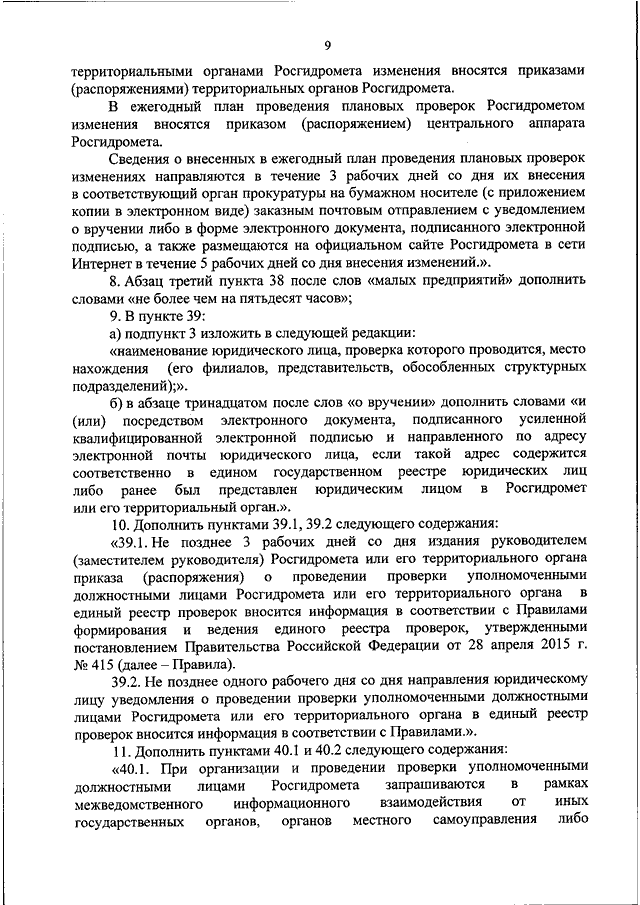 9

территориальными органами Росгидромета изменения вносятся приказами (распоряжениями) территориальных органов Росгидромета.

В ежегодный план проведения плановых проверок Росгидрометом изменения вносятся приказом (распоряжением) центрального аппарата Росгидромета.

Сведения о внесенных в ежегодный план проведения плановых проверок изменениях направляются в течение 3 рабочих дней со дня их внесения в соответствующий орган прокуратуры на бумажном носителе (с приложением копии в электронном виде) заказным почтовым отправлением с уведомлением о вручении либо в форме электронного документа, подписанного электронной подписью, а также размещаются на официальном сайте Росгидромета в сети Интернет в течение 5 рабочих дней со дня внесения изменений.».

8. Абзац третий пункта 38 после слов «малых предприятий» дополнить словами «не более чем на пятьдесят часов»;

9. В пункте 39:

а) подпункт 3 изложить в следующей редакции:

«наименование юридического лица, проверка которого проводится, место нахождения (его филиалов, представительств, обособленных структурных подразделений);».

б) в абзаце тринадцатом после слов «о вручении» дополнить словами «и (или) посредством электронного документа, подписанного усиленной квалифицированной электронной подписью и направленного по адресу электронной почты юридического лица, если такой адрес содержится соответственно в едином государственном реестре юридических лиц либо ранее был представлен юридическим лицом в Росгидромет или его территориальный орган.».

10. Дополнить пунктами 39.1, 39.2 следующего содержания:

«39.1. Не позднее 3 рабочих дней со дня издания руководителем (заместителем руководителя) Росгидромета или его территориального органа приказа (распоряжения) о проведении проверки уполномоченными должностными лицами Росгидромета или его территориального органа в единый реестр проверок вносится информация в соответствии с Правилами формирования и ведения единого реестра проверок, утвержденными постановлением Правительства Российской Федерации от 28 апреля 2015 г. № 415 (далее – Правила).

39.2. Не позднее одного рабочего дня со дня направления юридическому лицу уведомления о проведении проверки уполномоченными должностными лицами Росгидромета или его территориального органа в единый реестр проверок вносится информация в соответствии с Правилами.».

11. Дополнить пунктами 40.1 и 40.2 следующего содержания:

«40.1. При организации и проведении проверки уполномоченными должностными лицами Росгидромета запрашиваются в рамках межведомственного информационного взаимодействия от иных государственных органов, органов местного самоуправления либо